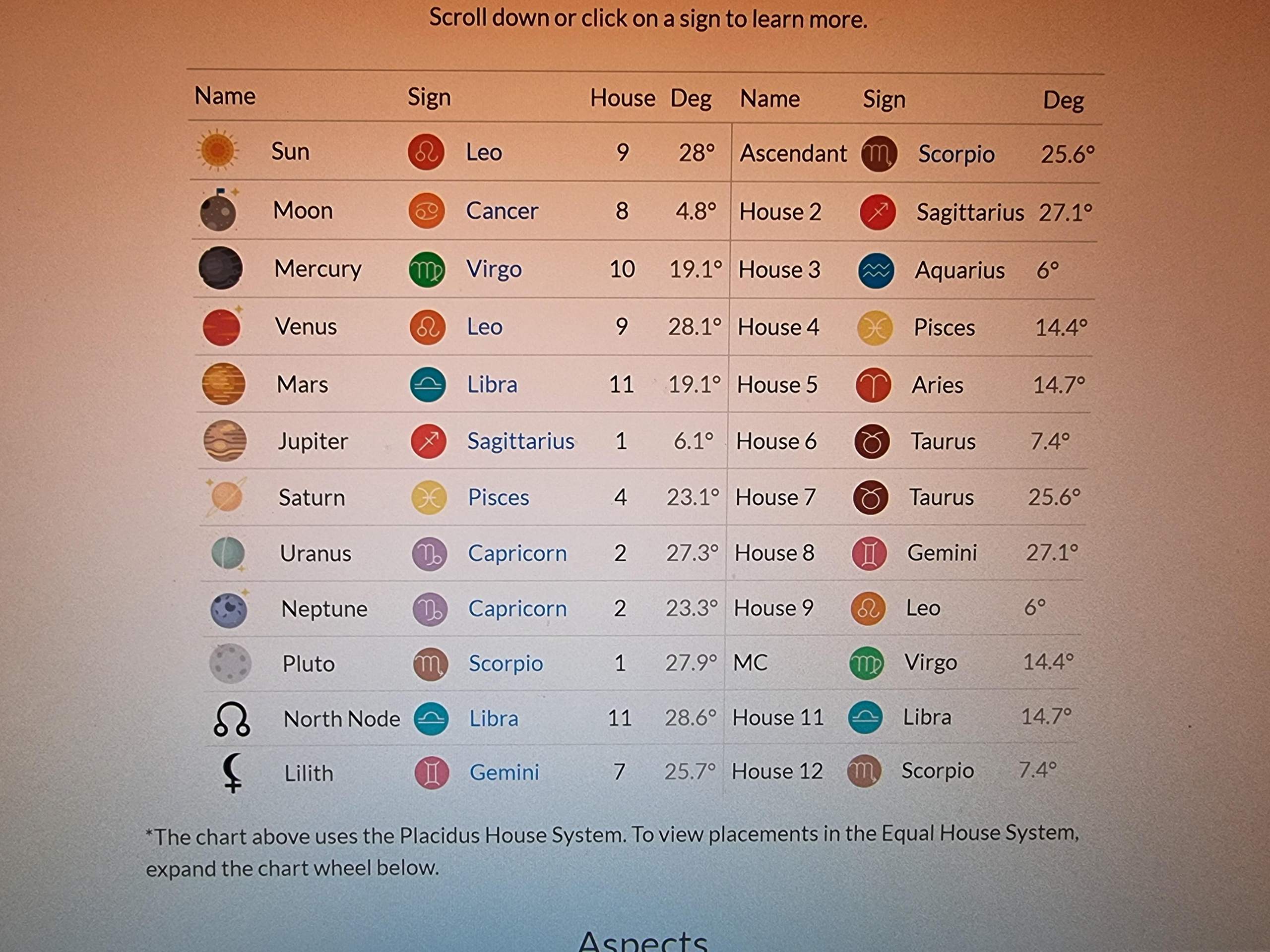 Scroll down or click on a sign to learn more.

| Name | Sign | House | Deg | Name | Sign | Deg |
|---|---|---|---|---|---|---|
| Sun | Leo | 9 | 28° | Ascendant | Scorpio | 25.6° |
| Moon | Cancer | 8 | 4.8° | House 2 | Sagittarius | 27.1° |
| Mercury | Virgo | 10 | 19.1° | House 3 | Aquarius | 6° |
| Venus | Leo | 9 | 28.1° | House 4 | Pisces | 14.4° |
| Mars | Libra | 11 | 19.1° | House 5 | Aries | 14.7° |
| Jupiter | Sagittarius | 1 | 6.1° | House 6 | Taurus | 7.4° |
| Saturn | Pisces | 4 | 23.1° | House 7 | Taurus | 25.6° |
| Uranus | Capricorn | 2 | 27.3° | House 8 | Gemini | 27.1° |
| Neptune | Capricorn | 2 | 23.3° | House 9 | Leo | 6° |
| Pluto | Scorpio | 1 | 27.9° | MC | Virgo | 14.4° |
| North Node | Libra | 11 | 28.6° | House 11 | Libra | 14.7° |
| Lilith | Gemini | 7 | 25.7° | House 12 | Scorpio | 7.4° |

*The chart above uses the Placidus House System. To view placements in the Equal House System, expand the chart wheel below.

Aspects